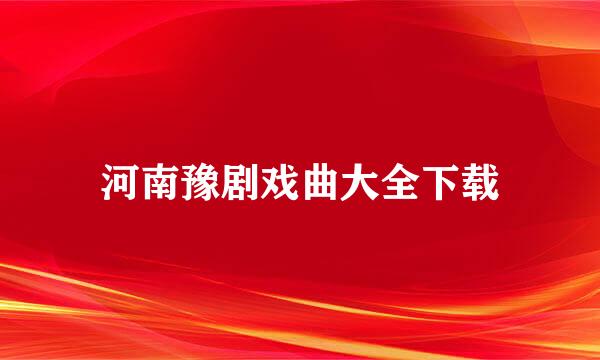 河南豫剧戏曲大全下载